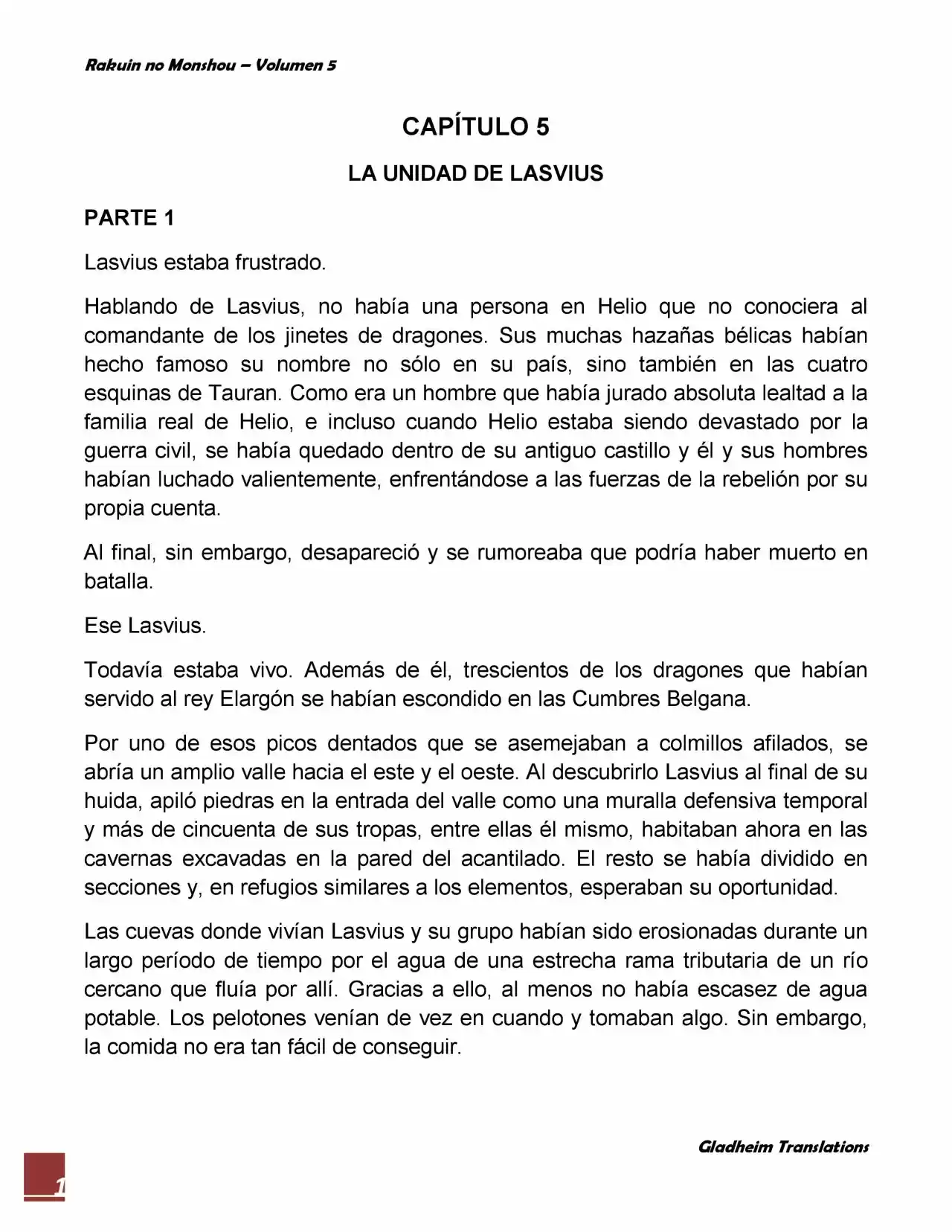 Rakuin no Monshou – Volumen 5

CAPÍTULO 5

LA UNIDAD DE LASVIUS

PARTE 1

Lasvius estaba frustrado.

Hablando de Lasvius, no había una persona en Helio que no conociera al comandante de los jinetes de dragones. Sus muchas hazañas bélicas habían hecho famoso su nombre no sólo en su país, sino también en las cuatro esquinas de Tauran. Como era un hombre que había jurado absoluta lealtad a la familia real de Helio, e incluso cuando Helio estaba siendo devastado por la guerra civil, se había quedado dentro de su antiguo castillo y él y sus hombres habían luchado valientemente, enfrentándose a las fuerzas de la rebelión por su propia cuenta.

Al final, sin embargo, desapareció y se rumoreaba que podría haber muerto en batalla.

Ese Lasvius.

Todavía estaba vivo. Además de él, trescientos de los dragones que habían servido al rey Elargón se habían escondido en las Cumbres Belgana.

Por uno de esos picos dentados que se asemejaban a colmillos afilados, se abría un amplio valle hacia el este y el oeste. Al descubrirlo Lasvius al final de su huida, apiló piedras en la entrada del valle como una muralla defensiva temporal y más de cincuenta de sus tropas, entre ellas él mismo, habitaban ahora en las cavernas excavadas en la pared del acantilado. El resto se había dividido en secciones y, en refugios similares a los elementos, esperaban su oportunidad.

Las cuevas donde vivían Lasvius y su grupo habían sido erosionadas durante un largo período de tiempo por el agua de una estrecha rama tributaria de un río cercano que fluía por allí. Gracias a ello, al menos no había escasez de agua potable. Los pelotones venían de vez en cuando y tomaban algo. Sin embargo, la comida no era tan fácil de conseguir.

Gladheim Translations

1